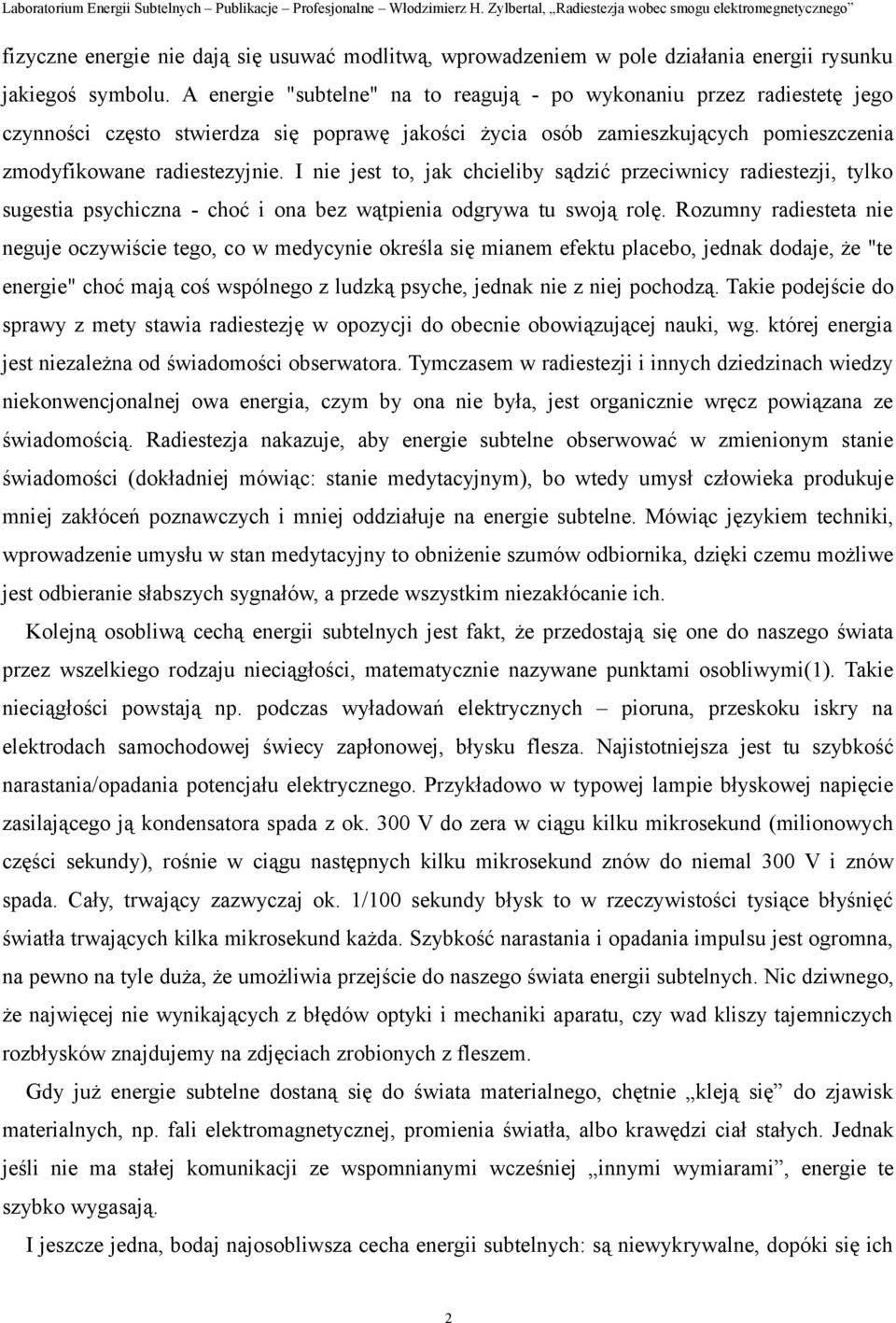 Laboratorium Energii Subtelnych – Publikacje – Profesjonalne – Włodzimierz H. Zylbertal, „Radiestezja wobec smogu elektromegnetycznego”

fizyczne energie nie dają się usuwać modlitwą, wprowadzeniem w pole działania energii rysunku jakiegoś symbolu. A energie "subtelne" na to reagują - po wykonaniu przez radiestetę jego czynności często stwierdza się poprawę jakości życia osób zamieszkujących pomieszczenia zmodyfikowane radiestezyjnie. I nie jest to, jak chcieliby sądzić przeciwnicy radiestezji, tylko sugestia psychiczna - choć i ona bez wątpienia odgrywa tu swoją rolę. Rozumny radiesteta nie neguje oczywiście tego, co w medycynie określa się mianem efektu placebo, jednak dodaje, że "te energie" choć mają coś wspólnego z ludzką psyche, jednak nie z niej pochodzą. Takie podejście do sprawy z mety stawia radiestezję w opozycji do obecnie obowiązującej nauki, wg. której energia jest niezależna od świadomości obserwatora. Tymczasem w radiestezji i innych dziedzinach wiedzy niekonwencjonalnej owa energia, czym by ona nie była, jest organicznie wręcz powiązana ze świadomością. Radiestezja nakazuje, aby energie subtelne obserwować w zmienionym stanie świadomości (dokładniej mówiąc: stanie medytacyjnym), bo wtedy umysł człowieka produkuje mniej zakłóceń poznawczych i mniej oddziałuje na energie subtelne. Mówiąc językiem techniki, wprowadzenie umysłu w stan medytacyjny to obniżenie szumów odbiornika, dzięki czemu możliwe jest odbieranie słabszych sygnałów, a przede wszystkim niezakłócanie ich.

Kolejną osobliwą cechą energii subtelnych jest fakt, że przedostają się one do naszego świata przez wszelkiego rodzaju nieciągłości, matematycznie nazywane punktami osobliwymi(1). Takie nieciągłości powstają np. podczas wyładowań elektrycznych – pioruna, przeskoku iskry na elektrodach samochodowej świecy zapłonowej, błysku flesza. Najistotniejsza jest tu szybkość narastania/opadania potencjału elektrycznego. Przykładowo w typowej lampie błyskowej napięcie zasilającego ją kondensatora spada z ok. 300 V do zera w ciągu kilku mikrosekund (milionowych części sekundy), rośnie w ciągu następnych kilku mikrosekund znów do niemal 300 V i znów spada. Cały, trwający zazwyczaj ok. 1/100 sekundy błysk to w rzeczywistości tysiące błyśnięć światła trwających kilka mikrosekund każda. Szybkość narastania i opadania impulsu jest ogromna, na pewno na tyle duża, że umożliwia przejście do naszego świata energii subtelnych. Nic dziwnego, że najwięcej nie wynikających z błędów optyki i mechaniki aparatu, czy wad kliszy tajemniczych rozbłysków znajdujemy na zdjęciach zrobionych z fleszem.

Gdy już energie subtelne dostaną się do świata materialnego, chętnie „kleją się” do zjawisk materialnych, np. fali elektromagnetycznej, promienia światła, albo krawędzi ciał stałych. Jednak jeśli nie ma stałej komunikacji ze wspomnianymi wcześniej „innymi wymiarami”, energie te szybko wygasają.

I jeszcze jedna, bodaj najosobliwsza cecha energii subtelnych: są niewykrywalne, dopóki się ich

2